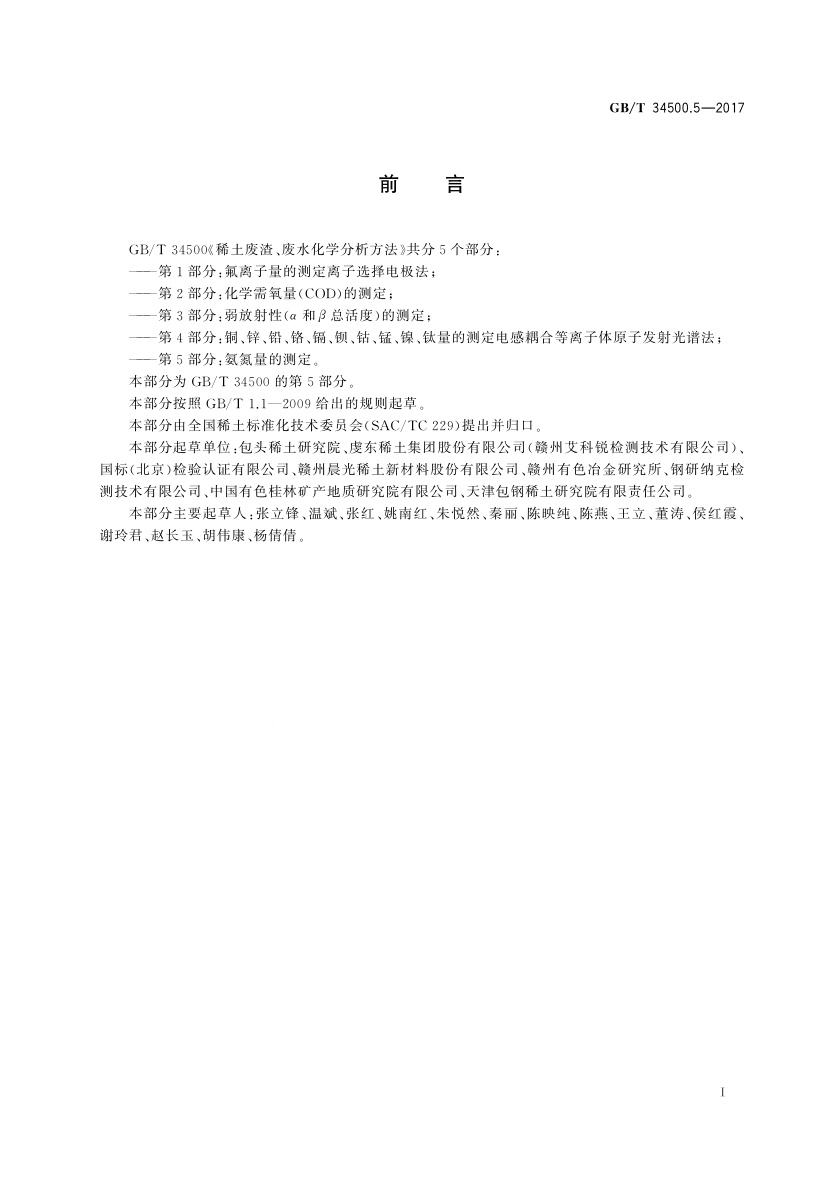 GB/T 34500.5—2017

前　言

GB/T 34500《稀土废渣、废水化学分析方法》共分 5 个部分：
——第 1 部分：氟离子量的测定离子选择电极法；
——第 2 部分：化学需氧量(COD)的测定；
——第 3 部分：弱放射性($\alpha$ 和 $\beta$ 总活度)的测定；
——第 4 部分：铜、锌、铅、铬、镉、钡、钴、锰、镍、钛量的测定电感耦合等离子体原子发射光谱法；
——第 5 部分：氨氮量的测定。

本部分为 GB/T 34500 的第 5 部分。

本部分按照 GB/T 1.1—2009 给出的规则起草。

本部分由全国稀土标准化技术委员会(SAC/TC 229)提出并归口。

本部分起草单位：包头稀土研究院、虔东稀土集团股份有限公司(赣州艾科锐检测技术有限公司)、国标(北京)检验认证有限公司、赣州晨光稀土新材料股份有限公司、赣州有色冶金研究所、钢研纳克检测技术有限公司、中国有色桂林矿产地质研究院有限公司、天津包钢稀土研究院有限责任公司。

本部分主要起草人：张立锋、温斌、张红、姚南红、朱悦然、秦丽、陈映纯、陈燕、王立、董涛、侯红霞、谢玲君、赵长玉、胡伟康、杨倩倩。

I